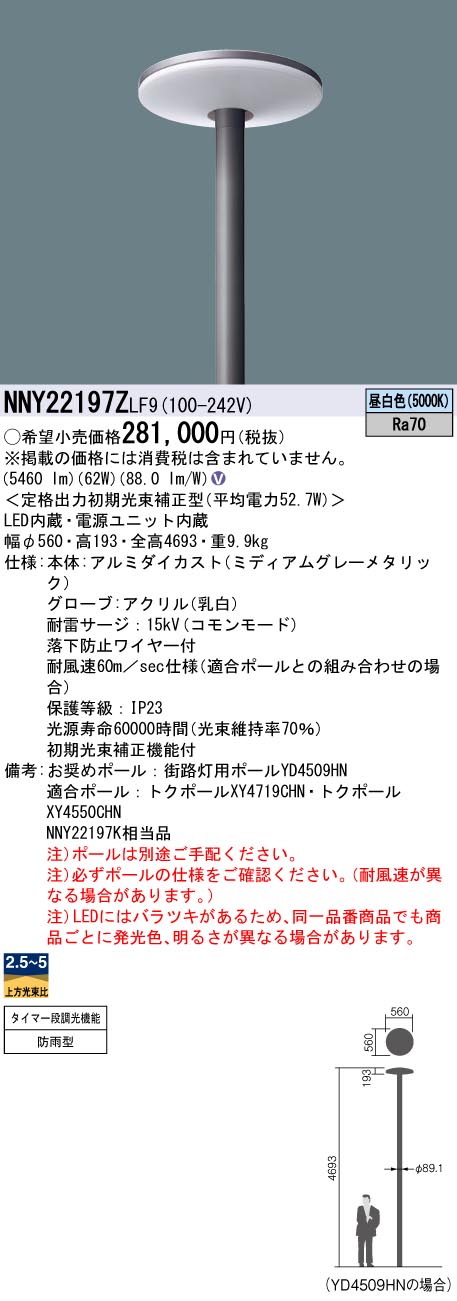 NNY22197ZLF9(100-242V)

昼白色(5000K)
Ra70

○希望小売価格281,000円(税抜)
※掲載の価格には消費税は含まれていません。
(5460 lm)(62W)(88.0 lm/W) V
<定格出力初期光束補正型(平均電力52.7W)>
LED内蔵・電源ユニット内蔵
幅φ560・高193・全高4693・重9.9kg
仕様:本体:アルミダイカスト(ミディアムグレーメタリック)
グローブ:アクリル(乳白)
耐雷サージ:15kV(コモンモード)
落下防止ワイヤー付
耐風速60m/sec仕様(適合ポールとの組み合わせの場合)
保護等級:IP23
光源寿命60000時間(光束維持率70%)
初期光束補正機能付
備考:お奨めポール:街路灯用ポールYD4509HN
適合ポール:トクポールXY4719CHN・トクポールXY4550CHN
NNY22197K相当品
注)ポールは別途ご手配ください。
注)必ずポールの仕様をご確認ください。(耐風速が異なる場合があります。)
注)LEDにはバラツキがあるため、同一品番商品でも商品ごとに発光色、明るさが異なる場合があります。

2.5~5
上方光束比

タイマー段調光機能
防雨型

560
560
193
4693
φ89.1
(YD4509HNの場合)